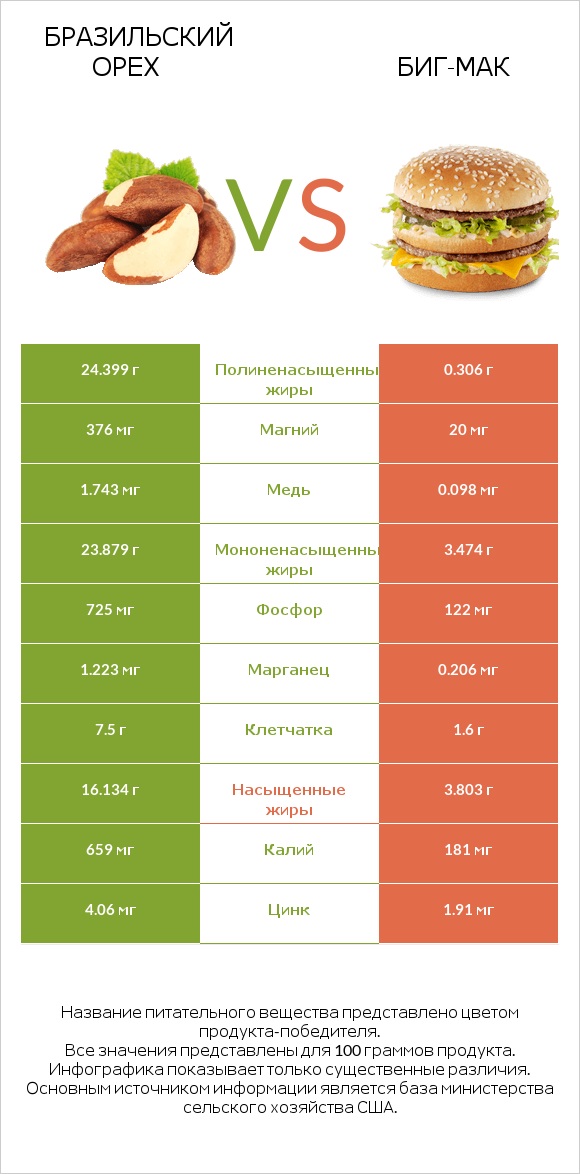 БРАЗИЛЬСКИЙ ОРЕХ

VS

БИГ-МАК

| 24.399 г | Полиненасыщенны жиры | 0.306 г |
|---|---|---|
| 376 мг | Магний | 20 мг |
| 1.743 мг | Медь | 0.098 мг |
| 23.879 г | Мононенасыщенны жиры | 3.474 г |
| 725 мг | Фосфор | 122 мг |
| 1.223 мг | Марганец | 0.206 мг |
| 7.5 г | Клетчатка | 1.6 г |
| 16.134 г | Насыщенные жиры | 3.803 г |
| 659 мг | Калий | 181 мг |
| 4.06 мг | Цинк | 1.91 мг |

Название питательного вещества представлено цветом продукта-победителя.
Все значения представлены для 100 граммов продукта.
Инфографика показывает только существенные различия.
Основным источником информации является база министерства сельского хозяйства США.